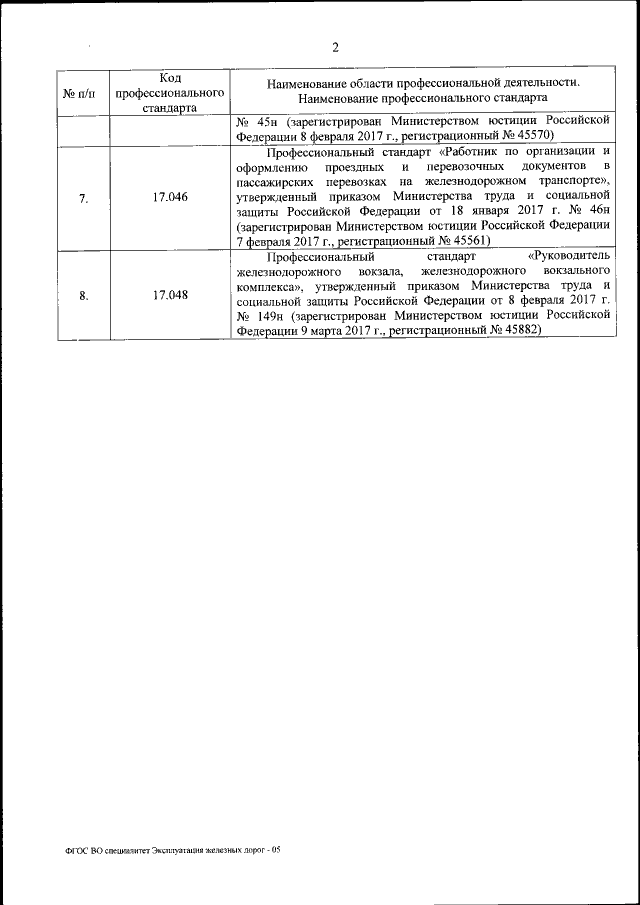 2

| № п/п | Код профессионального стандарта | Наименование области профессиональной деятельности. Наименование профессионального стандарта |
|---|---|---|
| | | № 45н (зарегистрирован Министерством юстиции Российской Федерации 8 февраля 2017 г., регистрационный № 45570) |
| 7. | 17.046 | Профессиональный стандарт «Работник по организации и оформлению проездных и перевозочных документов в пассажирских перевозках на железнодорожном транспорте», утвержденный приказом Министерства труда и социальной защиты Российской Федерации от 18 января 2017 г. № 46н (зарегистрирован Министерством юстиции Российской Федерации 7 февраля 2017 г., регистрационный № 45561) |
| 8. | 17.048 | Профессиональный стандарт «Руководитель железнодорожного вокзала, железнодорожного вокзального комплекса», утвержденный приказом Министерства труда и социальной защиты Российской Федерации от 8 февраля 2017 г. № 149н (зарегистрирован Министерством юстиции Российской Федерации 9 марта 2017 г., регистрационный № 45882) |

ФГОС ВО специалитет Эксплуатация железных дорог - 05